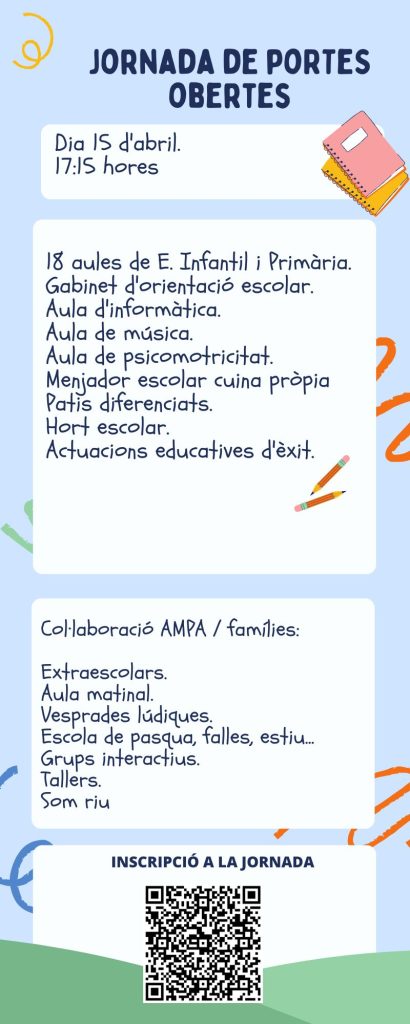 JORNADA DE PORTES OBERTES

Dia 15 d'abril.
17:15 hores

18 aules de E. Infantil i Primària.
Gabinet d'orientació escolar.
Aula d'informàtica.
Aula de música.
Aula de psicomotricitat.
Menjador escolar cuina pròpia
Patis diferenciats.
Hort escolar.
Actuacions educatives d'èxit.

Col·laboració AMPA / famílies:

Extraescolars.
Aula matinal.
Vesprades lúdiques.
Escola de pasqua, falles, estiu...
Grups interactius.
Tallers.
Som riu

INSCRIPCIÓ A LA JORNADA